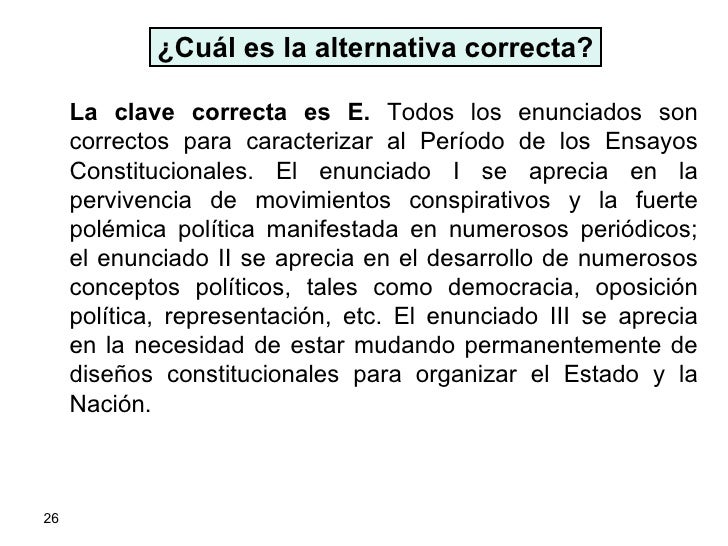 ¿Cuál es la alternativa correcta?

La clave correcta es E. Todos los enunciados son correctos para caracterizar al Período de los Ensayos Constitucionales. El enunciado I se aprecia en la pervivencia de movimientos conspirativos y la fuerte polémica política manifestada en numerosos periódicos; el enunciado II se aprecia en el desarrollo de numerosos conceptos políticos, tales como democracia, oposición política, representación, etc. El enunciado III se aprecia en la necesidad de estar mudando permanentemente de diseños constitucionales para organizar el Estado y la Nación.

26